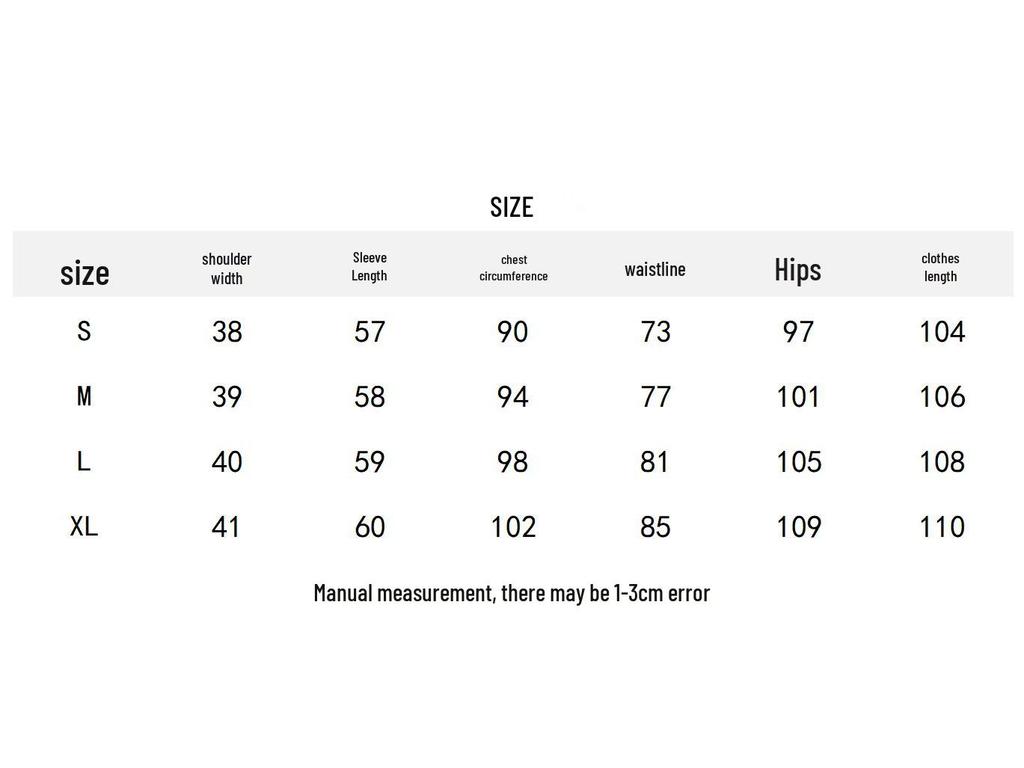 SIZE

| size | shoulder width | Sleeve Length | chest circumference | waistline | Hips | clothes length |
|---|---|---|---|---|---|---|
| S | 38 | 57 | 90 | 73 | 97 | 104 |
| M | 39 | 58 | 94 | 77 | 101 | 106 |
| L | 40 | 59 | 98 | 81 | 105 | 108 |
| XL | 41 | 60 | 102 | 85 | 109 | 110 |

Manual measurement, there may be 1-3cm error